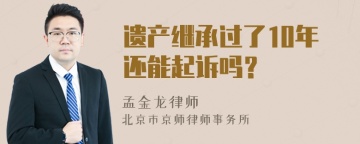 遗产继承过了10年还能起诉吗？

孟金龙律师
北京市京师律师事务所